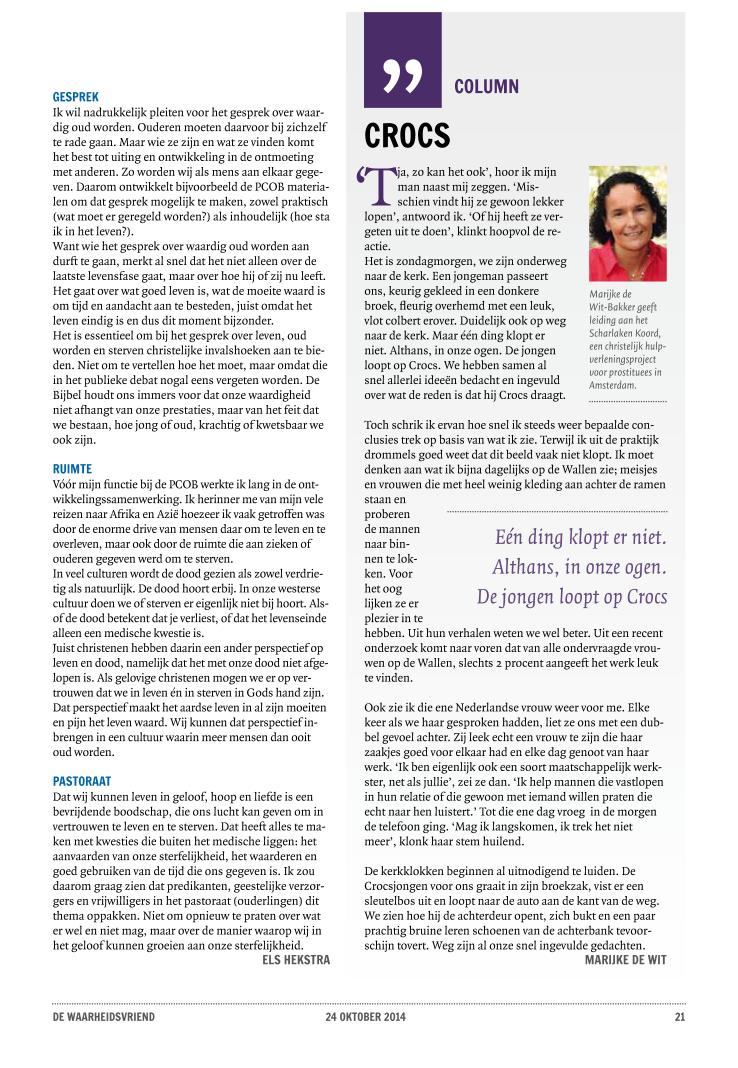 GESPREK

Ik wil nadrukkelijk pleiten voor het gesprek over waardig oud worden. Ouderen moeten daarvoor bij zichzelf te rade gaan. Maar wie ze zijn en wat ze vinden komt het best tot uiting en ontwikkeling in de ontmoeting met anderen. Zo worden wij als mens aan elkaar gegeven. Daarom ontwikkelt bijvoorbeeld de PCOB materialen om dat gesprek mogelijk te maken, zowel praktisch (wat moet er geregeld worden?) als inhoudelijk (hoe sta ik in het leven?).

Want wie het gesprek over waardig oud worden aan durft te gaan, merkt al snel dat het niet alleen over de laatste levensfase gaat, maar over hoe hij of zij nu leeft. Het gaat over wat goed leven is, wat de moeite waard is om tijd en aandacht aan te besteden, juist omdat het leven eindig is en dus dit moment bijzonder.

Het is essentieel om bij het gesprek over leven, oud worden en sterven christelijke invalshoeken aan te bieden. Niet om te vertellen hoe het moet, maar omdat die in het publieke debat nogal eens vergeten worden. De Bijbel houdt ons immers voor dat onze waardigheid niet afhangt van onze prestaties, maar van het feit dat we bestaan, hoe jong of oud, krachtig of kwetsbaar we ook zijn.

RUIMTE

Vóór mijn functie bij de PCOB werkte ik lang in de ontwikkelingssamenwerking. Ik herinner me van mijn vele reizen naar Afrika en Azië hoezeer ik vaak getroffen was door de enorme drive van mensen daar om te leven en te overleven, maar ook door de ruimte die aan zieken of ouderen gegeven werd om te sterven.

In veel culturen wordt de dood gezien als zowel verdrietig als natuurlijk. De dood hoort erbij. In onze westerse cultuur doen we of sterven er eigenlijk niet bij hoort. Alsof de dood betekent dat je verliest, of dat het levenseinde alleen een medische kwestie is.

Juist christenen hebben daarin een ander perspectief op leven en dood, namelijk dat het met onze dood niet afgelopen is. Als gelovige christenen mogen we er op vertrouwen dat we in leven én in sterven in Gods hand zijn. Dat perspectief maakt het aardse leven in al zijn moeiten en pijn het leven waard. Wij kunnen dat perspectief inbrengen in een cultuur waarin meer mensen dan ooit oud worden.

PASTORAAT

Dat wij kunnen leven in geloof, hoop en liefde is een bevrijdende boodschap, die ons lucht kan geven om in vertrouwen te leven en te sterven. Dat heeft alles te maken met kwesties die buiten het medische liggen: het aanvaarden van onze sterfelijkheid, het waarderen en goed gebruiken van de tijd die ons gegeven is. Ik zou daarom graag zien dat predikanten, geestelijke verzorgers en vrijwilligers in het pastoraat (ouderlingen) dit thema oppakken. Niet om opnieuw te praten over wat er wel en niet mag, maar over de manier waarop wij in het geloof kunnen groeien aan onze sterfelijkheid.

ELS HEKSTRA

”

COLUMN

CROCS

‘Tja, zo kan het ook’, hoor ik mijn man naast mij zeggen. ‘Misschien vindt hij ze gewoon lekker lopen’, antwoord ik. ‘Of hij heeft ze vergeten uit te doen’, klinkt hoopvol de reactie.

Het is zondagmorgen, we zijn onderweg naar de kerk. Een jongeman passeert ons, keurig gekleed in een donkere broek, fleurig overhemd met een leuk, vlot colbert erover. Duidelijk ook op weg naar de kerk. Maar één ding klopt er niet. Althans, in onze ogen. De jongen loopt op Crocs. We hebben samen al snel allerlei ideeën bedacht en ingevuld over wat de reden is dat hij Crocs draagt.

Marijke de Wit-Bakker geeft leiding aan het Scharlaken Koord, een christelijk hulpverleningsproject voor prostituees in Amsterdam.

Toch schrik ik ervan hoe snel ik steeds weer bepaalde conclusies trek op basis van wat ik zie. Terwijl ik uit de praktijk drommels goed weet dat dit beeld vaak niet klopt. Ik moet denken aan wat ik bijna dagelijks op de Wallen zie; meisjes en vrouwen die met heel weinig kleding aan achter de ramen staan en proberen de mannen naar binnen te lokken. Voor het oog lijken ze er plezier in te hebben. Uit hun verhalen weten we wel beter. Uit een recent onderzoek komt naar voren dat van alle ondervraagde vrouwen op de Wallen, slechts 2 procent aangeeft het werk leuk te vinden.

Eén ding klopt er niet. Althans, in onze ogen. De jongen loopt op Crocs

Ook zie ik die ene Nederlandse vrouw weer voor me. Elke keer als we haar gesproken hadden, liet ze ons met een dubbel gevoel achter. Zij leek echt een vrouw te zijn die haar zaakjes goed voor elkaar had en elke dag genoot van haar werk. ‘Ik ben eigenlijk ook een soort maatschappelijk werkster, net als jullie’, zei ze dan. ‘Ik help mannen die vastlopen in hun relatie of die gewoon met iemand willen praten die echt naar hen luistert.’ Tot die ene dag vroeg in de morgen de telefoon ging. ‘Mag ik langskomen, ik trek het niet meer’, klonk haar stem huilend.

De kerkklokken beginnen al uitnodigend te luiden. De Crocsjongen voor ons graait in zijn broekzak, vist er een sleutelbos uit en loopt naar de auto aan de kant van de weg. We zien hoe hij de achterdeur opent, zich bukt en een paar prachtig bruine leren schoenen van de achterbank tevoorschijn tovert. Weg zijn al onze snel ingevulde gedachten.

MARIJKE DE WIT

DE WAARHEIDSVRIEND 24 OKTOBER 2014 21